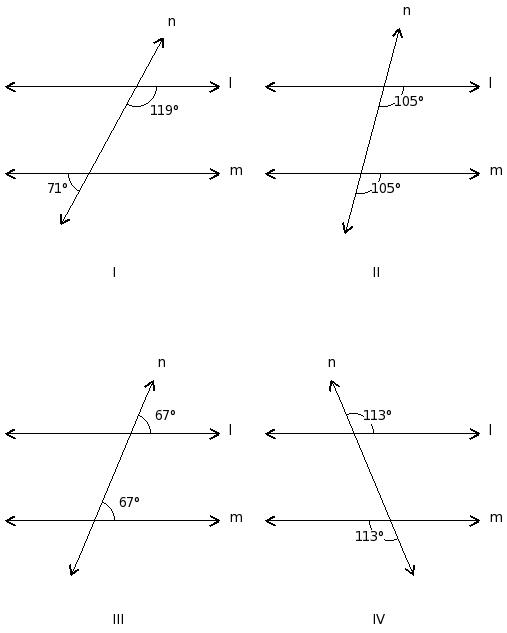 n
l
119°
m
71°
I

n
l
105°
m
105°
II

n
67°
l
67°
m
III

n
113°
l
m
113°
IV